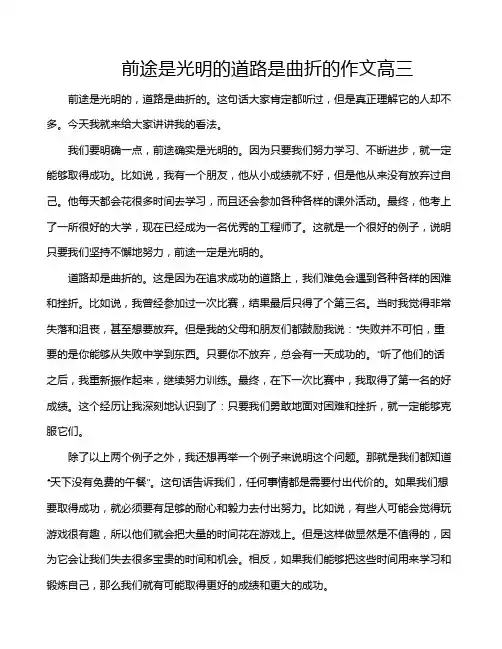 前途是光明的道路是曲折的作文高三

前途是光明的，道路是曲折的。这句话大家肯定都听过，但是真正理解它的人却不多。今天我就来给大家讲讲我的看法。

我们要明确一点，前途确实是光明的。因为只要我们努力学习、不断进步，就一定能够取得成功。比如说，我有一个朋友，他从小成绩就不好，但是他从来没有放弃过自己。他每天都会花很多时间去学习，而且还会参加各种各样的课外活动。最终，他考上了一所很好的大学，现在已经成为一名优秀的工程师了。这就是一个很好的例子，说明只要我们坚持不懈地努力，前途一定是光明的。

道路却是曲折的。这是因为在追求成功的道路上，我们难免会遇到各种各样的困难和挫折。比如说，我曾经参加过一次比赛，结果最后只得了个第三名。当时我觉得非常失落和沮丧，甚至想要放弃。但是我的父母和朋友们都鼓励我说："失败并不可怕，重要的是你能够从失败中学到东西。只要你不放弃，总会有一天成功的。"听了他们的话之后，我重新振作起来，继续努力训练。最终，在下一次比赛中，我取得了第一名的好成绩。这个经历让我深刻地认识到了：只要我们勇敢地面对困难和挫折，就一定能够克服它们。

除了以上两个例子之外，我还想再举一个例子来说明这个问题。那就是我们都知道"天下没有免费的午餐"。这句话告诉我们，任何事情都是需要付出代价的。如果我们想要取得成功，就必须要有足够的耐心和毅力去付出努力。比如说，有些人可能会觉得玩游戏很有趣，所以他们就会把大量的时间花在游戏上。但是这样做显然是不值得的，因为它会让我们失去很多宝贵的时间和机会。相反，如果我们能够把这些时间用来学习和锻炼自己，那么我们就有可能取得更好的成绩和更大的成功。